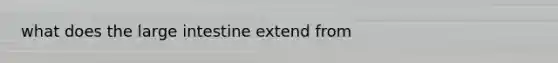 what does the large intestine extend from